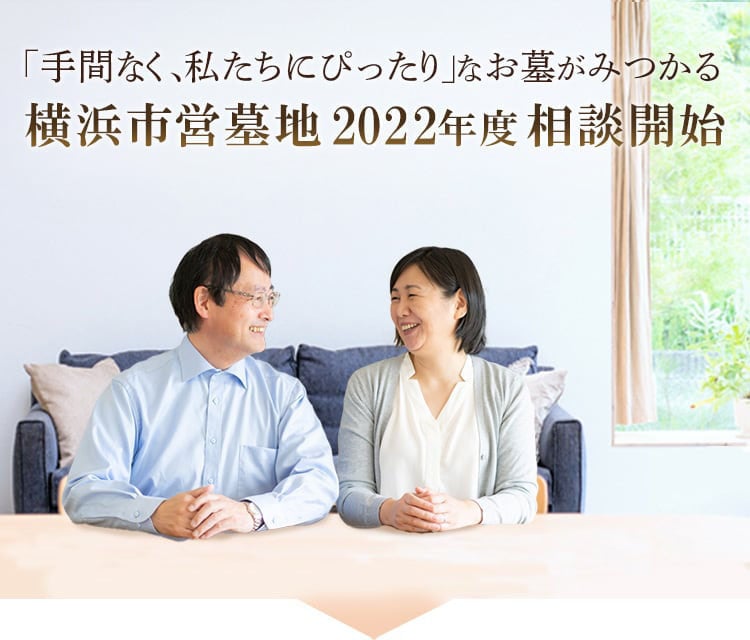 「手間なく、私たちにぴったり」なお墓がみつかる
横浜市営墓地 2022年度 相談開始